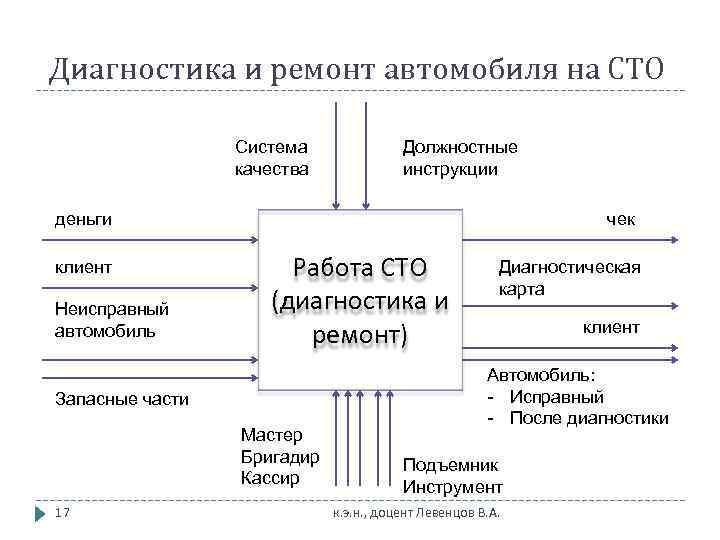 Диагностика и ремонт автомобиля на СТО

Система качества

Должностные инструкции

деньги

клиент

Неисправный автомобиль

Запасные части

Работа СТО (диагностика и ремонт)

чек

Диагностическая карта

клиент

Автомобиль:
- Исправный
- После диагностики

Мастер
Бригадир
Кассир

Подъемник
Инструмент

17

к.э.н., доцент Левенцов В.А.